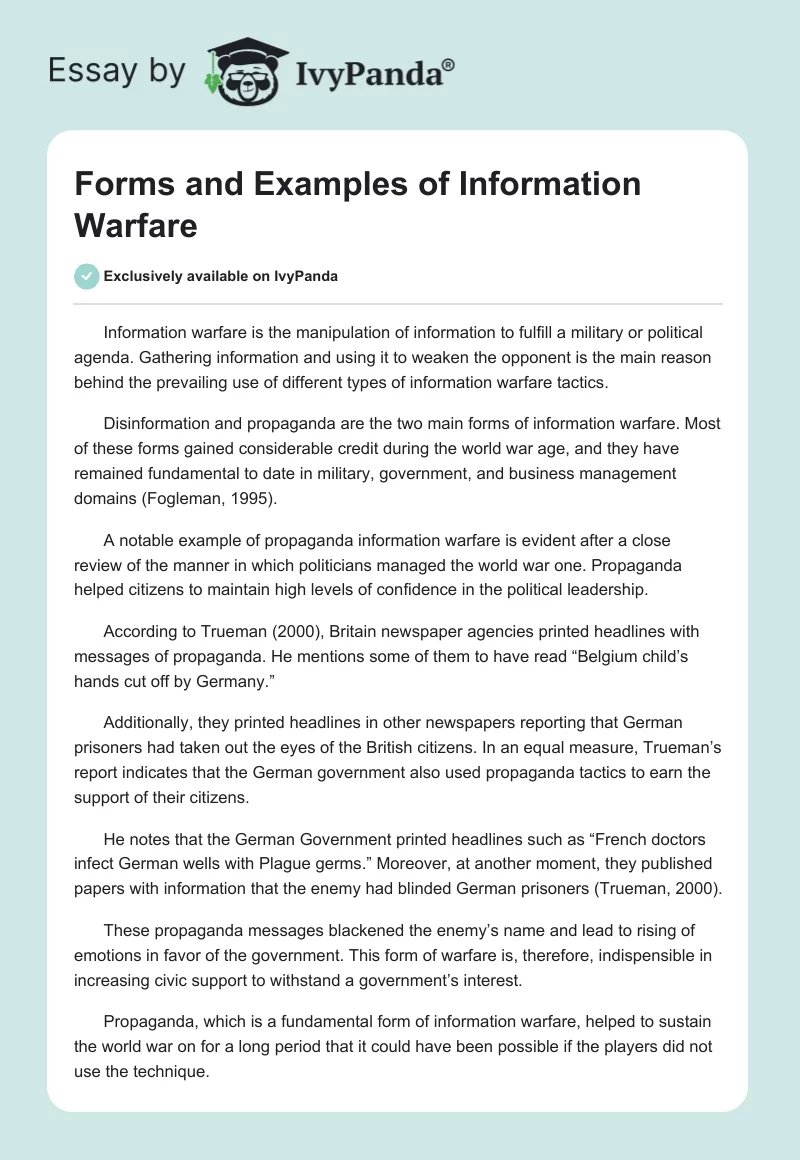 Essay by IvyPanda®

Forms and Examples of Information Warfare

Exclusively available on IvyPanda

Information warfare is the manipulation of information to fulfill a military or political agenda. Gathering information and using it to weaken the opponent is the main reason behind the prevailing use of different types of information warfare tactics.

Disinformation and propaganda are the two main forms of information warfare. Most of these forms gained considerable credit during the world war age, and they have remained fundamental to date in military, government, and business management domains (Fogleman, 1995).

A notable example of propaganda information warfare is evident after a close review of the manner in which politicians managed the world war one. Propaganda helped citizens to maintain high levels of confidence in the political leadership.

According to Trueman (2000), Britain newspaper agencies printed headlines with messages of propaganda. He mentions some of them to have read “Belgium child’s hands cut off by Germany.”

Additionally, they printed headlines in other newspapers reporting that German prisoners had taken out the eyes of the British citizens. In an equal measure, Trueman’s report indicates that the German government also used propaganda tactics to earn the support of their citizens.

He notes that the German Government printed headlines such as “French doctors infect German wells with Plague germs.” Moreover, at another moment, they published papers with information that the enemy had blinded German prisoners (Trueman, 2000).

These propaganda messages blackened the enemy’s name and lead to rising of emotions in favor of the government. This form of warfare is, therefore, indispensible in increasing civic support to withstand a government’s interest.

Propaganda, which is a fundamental form of information warfare, helped to sustain the world war on for a long period that it could have been possible if the players did not use the technique.